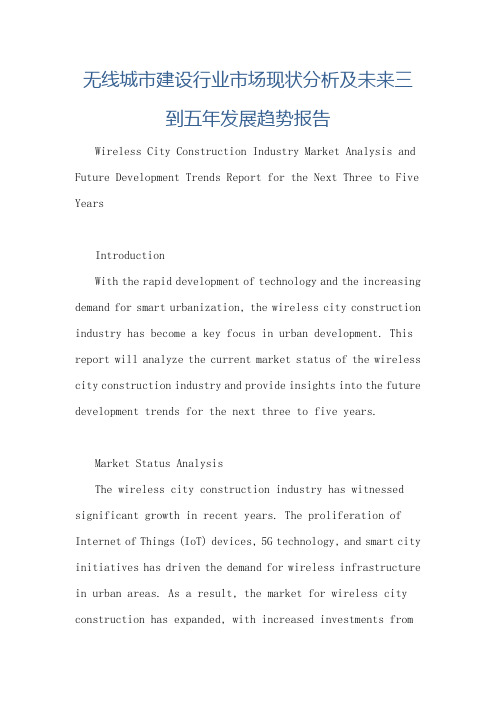 无线城市建设行业市场现状分析及未来三到五年发展趋势报告

Wireless City Construction Industry Market Analysis and Future Development Trends Report for the Next Three to Five Years

Introduction

With the rapid development of technology and the increasing demand for smart urbanization, the wireless city construction industry has become a key focus in urban development. This report will analyze the current market status of the wireless city construction industry and provide insights into the future development trends for the next three to five years.

Market Status Analysis

The wireless city construction industry has witnessed significant growth in recent years. The proliferation of Internet of Things (IoT) devices, 5G technology, and smart city initiatives has driven the demand for wireless infrastructure in urban areas. As a result, the market for wireless city construction has expanded, with increased investments from